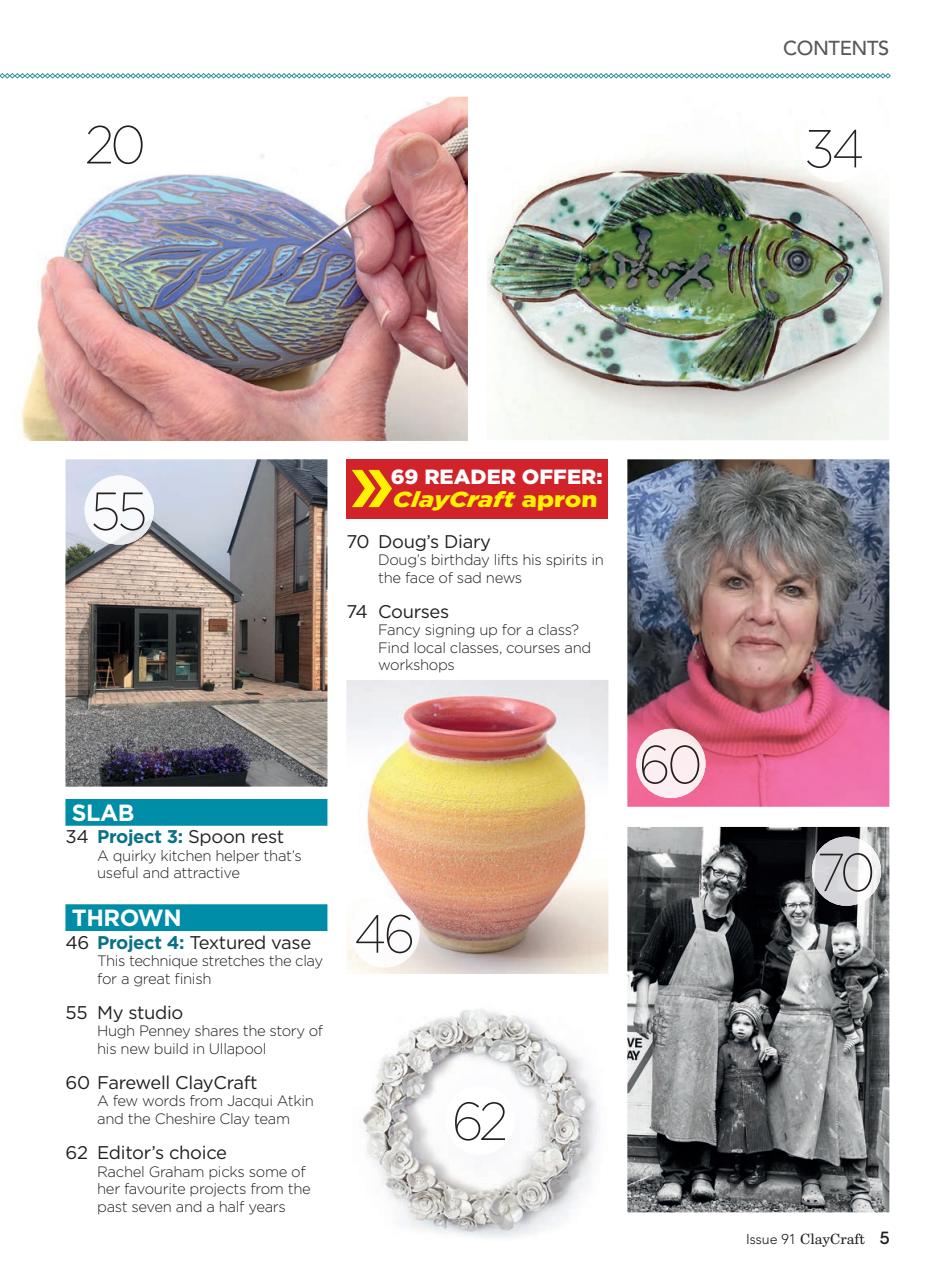 CONTENTS

20

34

55

SLAB

34 Project 3: Spoon rest
A quirky kitchen helper that's useful and attractive

THROWN

46 Project 4: Textured vase
This technique stretches the clay for a great finish

55 My studio
Hugh Penney shares the story of his new build in Ullapool

60 Farewell ClayCraft
A few words from Jacqui Atkin and the Cheshire Clay team

62 Editor's choice
Rachel Graham picks some of her favourite projects from the past seven and a half years

69 READER OFFER: ClayCraft apron

70 Doug's Diary
Doug's birthday lifts his spirits in the face of sad news

74 Courses
Fancy signing up for a class? Find local classes, courses and workshops

46

62

60

70

Issue 91 ClayCraft 5